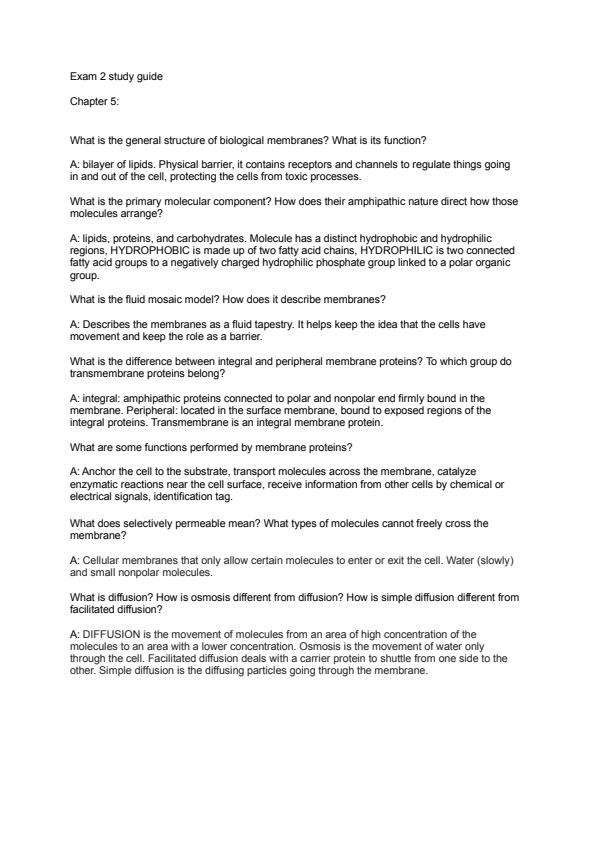 Exam 2 study guide

Chapter 5:

What is the general structure of biological membranes? What is its function?

A: bilayer of lipids. Physical barrier, it contains receptors and channels to regulate things going in and out of the cell, protecting the cells from toxic processes.

What is the primary molecular component? How does their amphipathic nature direct how those molecules arrange?

A: lipids, proteins, and carbohydrates. Molecule has a distinct hydrophobic and hydrophilic regions, HYDROPHOBIC is made up of two fatty acid chains, HYDROPHILIC is two connected fatty acid groups to a negatively charged hydrophilic phosphate group linked to a polar organic group.

What is the fluid mosaic model? How does it describe membranes?

A: Describes the membranes as a fluid tapestry. It helps keep the idea that the cells have movement and keep the role as a barrier.

What is the difference between integral and peripheral membrane proteins? To which group do transmembrane proteins belong?

A: integral: amphipathic proteins connected to polar and nonpolar end firmly bound in the membrane. Peripheral: located in the surface membrane, bound to exposed regions of the integral proteins. Transmembrane is an integral membrane protein.

What are some functions performed by membrane proteins?

A: Anchor the cell to the substrate, transport molecules across the membrane, catalyze enzymatic reactions near the cell surface, receive information from other cells by chemical or electrical signals, identification tag.

What does selectively permeable mean? What types of molecules cannot freely cross the membrane?

A: Cellular membranes that only allow certain molecules to enter or exit the cell. Water (slowly) and small nonpolar molecules.

What is diffusion? How is osmosis different from diffusion? How is simple diffusion different from facilitated diffusion?

A: DIFFUSION is the movement of molecules from an area of high concentration of the molecules to an area with a lower concentration. Osmosis is the movement of water only through the cell. Facilitated diffusion deals with a carrier protein to shuttle from one side to the other. Simple diffusion is the diffusing particles going through the membrane.